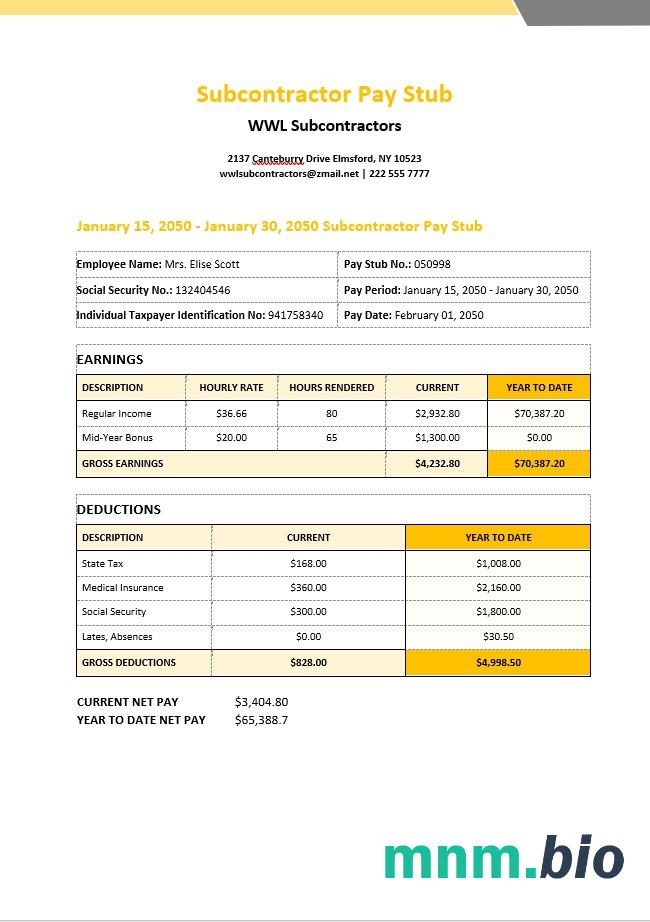 Subcontractor Pay Stub

WWL Subcontractors

2137 Canteburry Drive Elmsford, NY 10523
wwlsubcontractors@zmail.net | 222 555 7777

January 15, 2050 - January 30, 2050 Subcontractor Pay Stub

| Employee Name: Mrs. Elise Scott | Pay Stub No.: 050998 |
|---|---|
| Social Security No.: 132404546 | Pay Period: January 15, 2050 - January 30, 2050 |
| Individual Taxpayer Identification No: 941758340 | Pay Date: February 01, 2050 |

EARNINGS

| DESCRIPTION | HOURLY RATE | HOURS RENDERED | CURRENT | YEAR TO DATE |
|---|---|---|---|---|
| Regular Income | $36.66 | 80 | $2,932.80 | $70,387.20 |
| Mid-Year Bonus | $20.00 | 65 | $1,300.00 | $0.00 |
| GROSS EARNINGS | | | $4,232.80 | $70,387.20 |

DEDUCTIONS

| DESCRIPTION | CURRENT | YEAR TO DATE |
|---|---|---|
| State Tax | $168.00 | $1,008.00 |
| Medical Insurance | $360.00 | $2,160.00 |
| Social Security | $300.00 | $1,800.00 |
| Lates, Absences | $0.00 | $30.50 |
| GROSS DEDUCTIONS | $828.00 | $4,998.50 |

CURRENT NET PAY $3,404.80
YEAR TO DATE NET PAY $65,388.7

mnm.bio